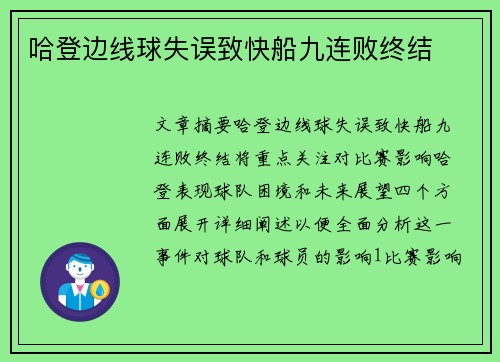 哈登边线球失误致快船九连败终结

文章摘要哈登边线球失误致快船九连败终结将重点关注对比赛影响哈登表现球队困境和未来展望四个方面展开详细阐述以便全面分析这一事件对球队和球员的影响1比赛影响